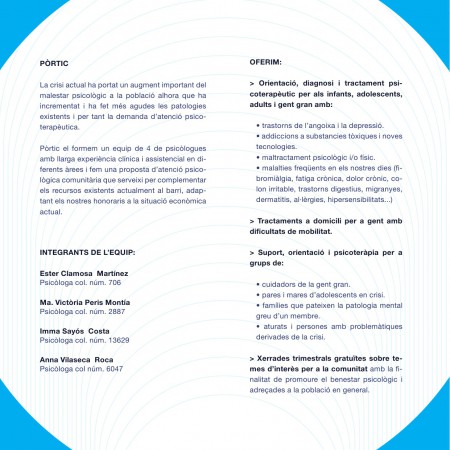 PÒRTIC

La crisi actual ha portat un augment important del malestar psicològic a la població alhora que ha incrementat i ha fet més agudes les patologies existents i per tant la demanda d'atenció psicoterapèutica.

Pòrtic el formem un equip de 4 de psicòlogues amb llarga experiència clínica i assistencial en diferents àrees i fem una proposta d'atenció psicològica comunitària que serveixi per complementar els recursos existents actualment al barri, adaptant els nostres honoraris a la situació econòmica actual.

INTEGRANTS DE L'EQUIP:

Ester Clamosa Martínez
Psicòloga col. núm. 706

Ma. Victòria Peris Montía
Psicòloga col. núm. 2887

Imma Sayós Costa
Psicòloga col. núm. 13629

Anna Vilaseca Roca
Psicòloga col núm. 6047

OFERIM:

> Orientació, diagnosi i tractament psicoterapèutic per als infants, adolescents, adults i gent gran amb:

• trastorns de l'angoixa i la depressió.
• addiccions a substancies tòxiques i noves tecnologies.
• maltractament psicològic i/o físic.
• malalties freqüents en els nostres dies (fibromiàlgia, fatiga crònica, dolor crònic, colon irritable, trastorns digestius, migranyes, dermatitis, al·lèrgies, hipersensibilitats...)

> Tractaments a domicili per a gent amb dificultats de mobilitat.

> Suport, orientació i psicoteràpia per a grups de:

• cuidadors de la gent gran.
• pares i mares d'adolescents en crisi.
• famílies que pateixen la patologia mental greu d'un membre.
• aturats i persones amb problemàtiques derivades de la crisi.

> Xerrades trimestrals gratuïtes sobre temes d'interès per a la comunitat amb la finalitat de promoure el benestar psicològic i adreçades a la població en general.